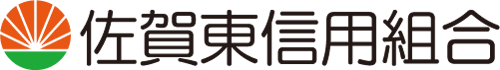 佐賀東信用組合